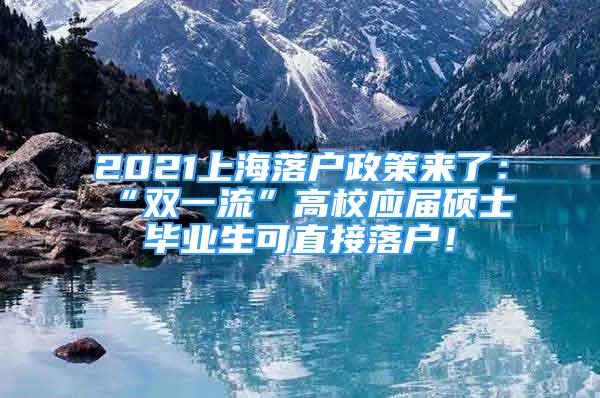 2021上海落户政策来了：“双一流”高校应届硕士毕业生可直接落户！